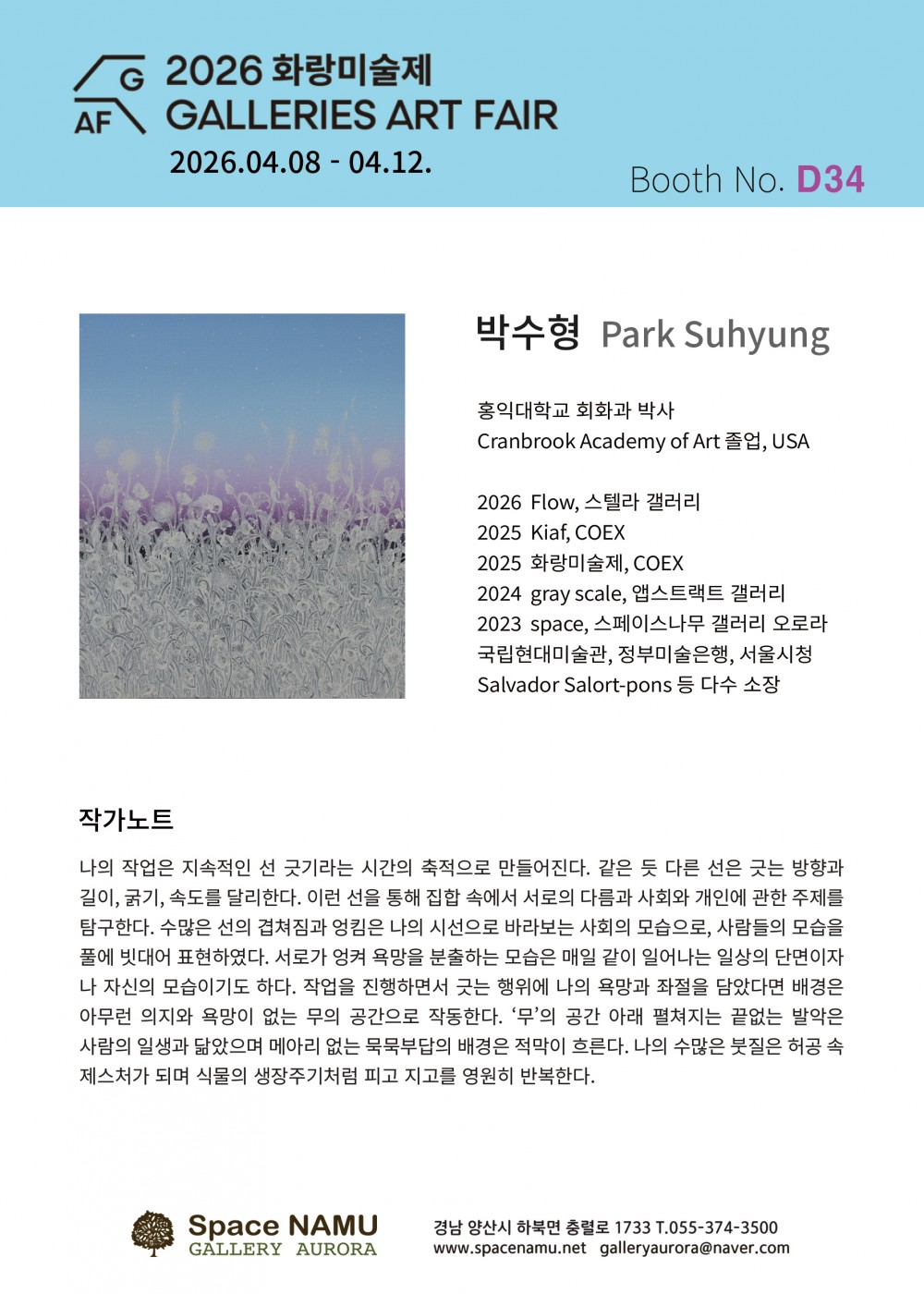 G
AF
2026 화랑미술제
GALLERIES ART FAIR
2026.04.08 - 04.12.

Booth No. D34

박수형 Park Suhyung

홍익대학교 회화과 박사
Cranbrook Academy of Art 졸업, USA

2026 Flow, 스텔라 갤러리
2025 Kiaf, COEX
2025 화랑미술제, COEX
2024 gray scale, 앱스트랙트 갤러리
2023 space, 스페이스나무 갤러리 오로라
국립현대미술관, 정부미술은행, 서울시청
Salvador Salort-pons 등 다수 소장

작가노트

나의 작업은 지속적인 선 긋기라는 시간의 축적으로 만들어진다. 같은 듯 다른 선은 긋는 방향과 길이, 굵기, 속도를 달리한다. 이런 선을 통해 집합 속에서 서로의 다름과 사회와 개인에 관한 주제를 탐구한다. 수많은 선의 겹쳐짐과 엉킴은 나의 시선으로 바라보는 사회의 모습으로, 사람들의 모습을 풀에 빗대어 표현하였다. 서로가 엉켜 욕망을 분출하는 모습은 매일 같이 일어나는 일상의 단면이자 나 자신의 모습이기도 하다. 작업을 진행하면서 긋는 행위에 나의 욕망과 좌절을 담았다면 배경은 아무런 의지와 욕망이 없는 무의 공간으로 작동한다. '무'의 공간 아래 펼쳐지는 끝없는 발악은 사람의 일생과 닮았으며 메아리 없는 묵묵부답의 배경은 적막이 흐른다. 나의 수많은 붓질은 허공 속 제스처가 되며 식물의 생장주기처럼 피고 지고를 영원히 반복한다.

Space NAMU
GALLERY AURORA
경남 양산시 하북면 충렬로 1733 T.055-374-3500
www.spacenamu.net galleryaurora@naver.com